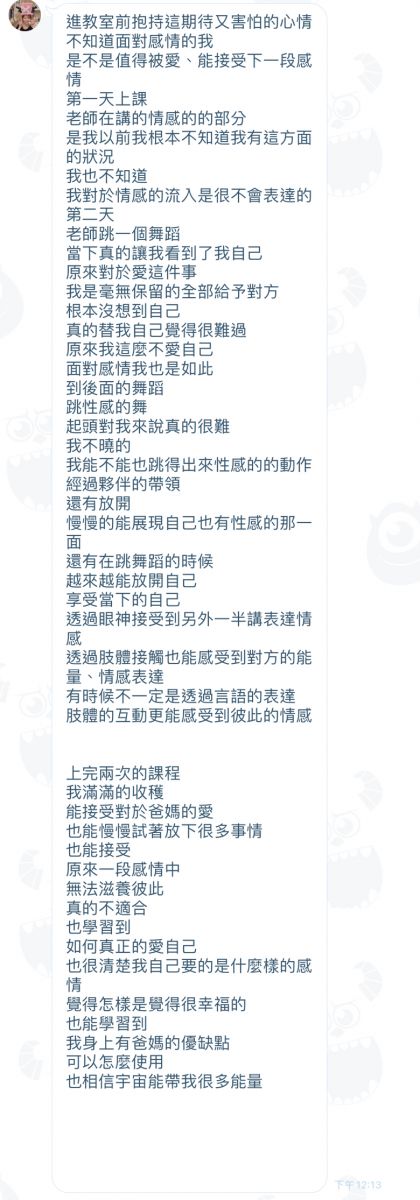 進教室前抱持這期待又害怕的心情
不知道面對感情的我
是不是值得被愛、能接受下一段感情
第一天上課
老師在講的情感的的部分
是我以前我根本不知道我有這方面的狀況
我也不知道
我對於情感的流入是很不會表達的
第二天
老師跳一個舞蹈
當下真的讓我看到了我自己
原來對於愛這件事
我是毫無保留的全部給予對方
根本沒想到自己
真的替我自己覺得很難過
原來我這麼不愛自己
面對感情我也是如此
到後面的舞蹈
跳性感的舞
起頭對我來說真的很難
我不曉的
我能不能也跳得出來性感的的動作
經過夥伴的帶領
還有放開
慢慢的能展現自己也有性感的那一面
還有在跳舞蹈的時候
越來越能放開自己
享受當下的自己
透過眼神接受到另外一半講表達情感
透過肢體接觸也能感受到對方的能量、情感表達
有時候不一定是透過言語的表達
肢體的互動更能感受到彼此的情感

上完兩次的課程
我滿滿的收穫
能接受對於爸媽的愛
也能慢慢試著放下很多事情
也能接受
原來一段感情中
無法滋養彼此
真的不適合
也學習到
如何真正的愛自己
也很清楚我自己要的是什麼樣的感情
覺得怎樣是覺得很幸福的
也能學習到
我身上有爸媽的優缺點
可以怎麼使用
也相信宇宙能帶我很多能量

下午 12:13